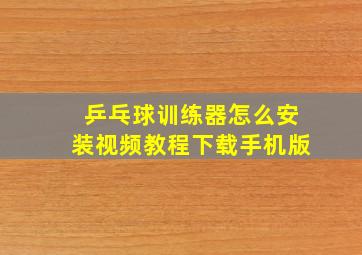 乒乓球训练器怎么安装视频教程下载手机版